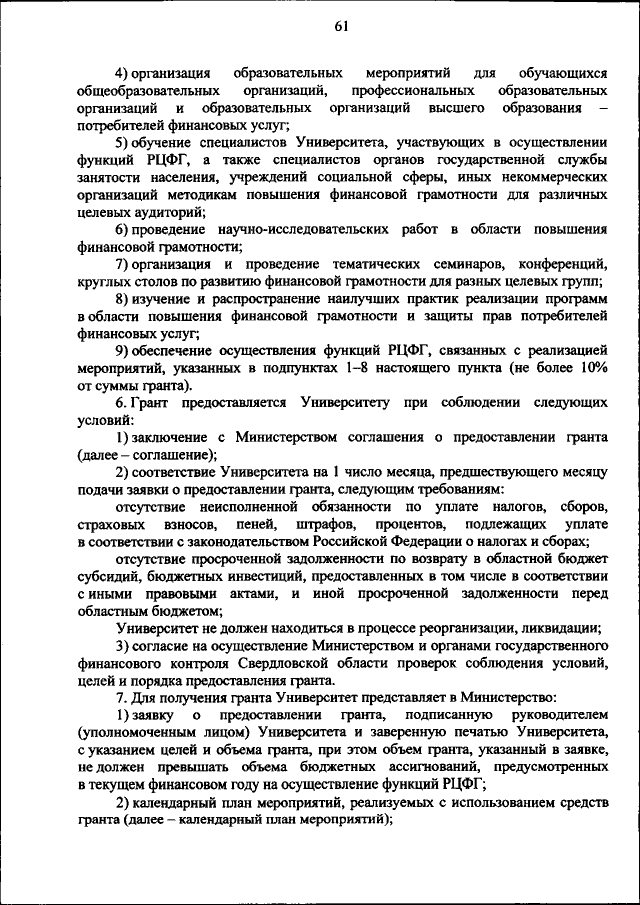 61

4) организация образовательных мероприятий для обучающихся общеобразовательных организаций, профессиональных образовательных организаций и образовательных организаций высшего образования – потребителей финансовых услуг;

5) обучение специалистов Университета, участвующих в осуществлении функций РЦФГ, а также специалистов органов государственной службы занятости населения, учреждений социальной сферы, иных некоммерческих организаций методикам повышения финансовой грамотности для различных целевых аудиторий;

6) проведение научно-исследовательских работ в области повышения финансовой грамотности;

7) организация и проведение тематических семинаров, конференций, круглых столов по развитию финансовой грамотности для разных целевых групп;

8) изучение и распространение наилучших практик реализации программ в области повышения финансовой грамотности и защиты прав потребителей финансовых услуг;

9) обеспечение осуществления функций РЦФГ, связанных с реализацией мероприятий, указанных в подпунктах 1–8 настоящего пункта (не более 10% от суммы гранта).

6. Грант предоставляется Университету при соблюдении следующих условий:

1) заключение с Министерством соглашения о предоставлении гранта (далее – соглашение);

2) соответствие Университета на 1 число месяца, предшествующего месяцу подачи заявки о предоставлении гранта, следующим требованиям:

отсутствие неисполненной обязанности по уплате налогов, сборов, страховых взносов, пеней, штрафов, процентов, подлежащих уплате в соответствии с законодательством Российской Федерации о налогах и сборах;

отсутствие просроченной задолженности по возврату в областной бюджет субсидий, бюджетных инвестиций, предоставленных в том числе в соответствии с иными правовыми актами, и иной просроченной задолженности перед областным бюджетом;

Университет не должен находиться в процессе реорганизации, ликвидации;

3) согласие на осуществление Министерством и органами государственного финансового контроля Свердловской области проверок соблюдения условий, целей и порядка предоставления гранта.

7. Для получения гранта Университет представляет в Министерство:

1) заявку о предоставлении гранта, подписанную руководителем (уполномоченным лицом) Университета и заверенную печатью Университета, с указанием целей и объема гранта, при этом объем гранта, указанный в заявке, не должен превышать объема бюджетных ассигнований, предусмотренных в текущем финансовом году на осуществление функций РЦФГ;

2) календарный план мероприятий, реализуемых с использованием средств гранта (далее – календарный план мероприятий);